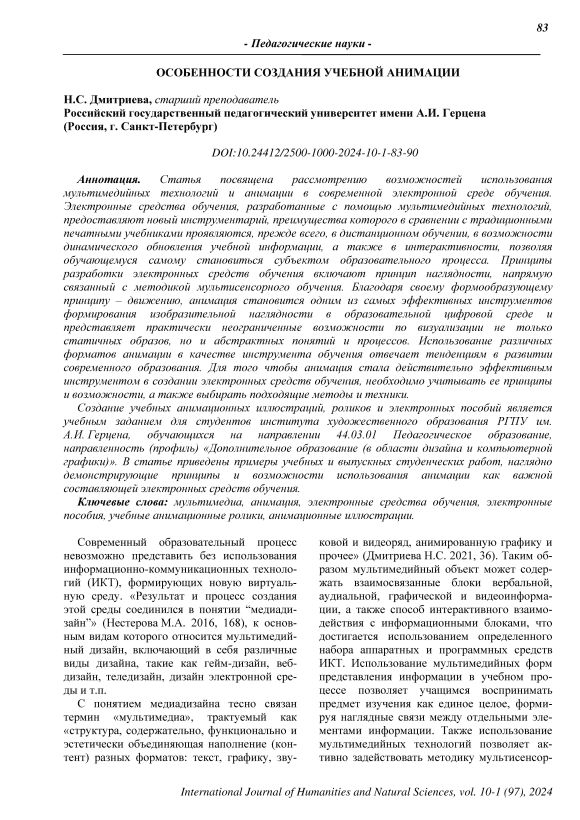 83

- Педагогические науки -

ОСОБЕННОСТИ СОЗДАНИЯ УЧЕБНОЙ АНИМАЦИИ

Н.С. Дмитриева, старший преподаватель
Российский государственный педагогический университет имени А.И. Герцена (Россия, г. Санкт-Петербург)

DOI:10.24412/2500-1000-2024-10-1-83-90

Аннотация. Статья посвящена рассмотрению возможностей использования мультимедийных технологий и анимации в современной электронной среде обучения. Электронные средства обучения, разработанные с помощью мультимедийных технологий, предоставляют новый инструментарий, преимущества которого в сравнении с традиционными печатными учебниками проявляются, прежде всего, в дистанционном обучении, в возможности динамического обновления учебной информации, а также в интерактивности, позволяя обучающемуся самому становиться субъектом образовательного процесса. Принципы разработки электронных средств обучения включают принцип наглядности, напрямую связанный с методикой мультисенсорного обучения. Благодаря своему формообразующему принципу – движению, анимация становится одним из самых эффективных инструментов формирования изобразительной наглядности в образовательной цифровой среде и представляет практически неограниченные возможности по визуализации не только статичных образов, но и абстрактных понятий и процессов. Использование различных форматов анимации в качестве инструмента обучения отвечает тенденциям в развитии современного образования. Для того чтобы анимация стала действительно эффективным инструментом в создании электронных средств обучения, необходимо учитывать ее принципы и возможности, а также выбирать подходящие методы и техники.

Создание учебных анимационных иллюстраций, роликов и электронных пособий является учебным заданием для студентов института художественного образования РГПУ им. А.И. Герцена, обучающихся на направлении 44.03.01 Педагогическое образование, направленность (профиль) «Дополнительное образование (в области дизайна и компьютерной графики)». В статье приведены примеры учебных и выпускных студенческих работ, наглядно демонстрирующие принципы и возможности использования анимации как важной составляющей электронных средств обучения.

Ключевые слова: мультимедиа, анимация, электронные средства обучения, электронные пособия, учебные анимационные ролики, анимационные иллюстрации.

Современный образовательный процесс невозможно представить без использования информационно-коммуникационных технологий (ИКТ), формирующих новую виртуальную среду. «Результат и процесс создания этой среды соединился в понятии "медиадизайн"» (Нестерова М.А. 2016, 168), к основным видам которого относится мультимедийный дизайн, включающий в себя различные виды дизайна, такие как гейм-дизайн, веб-дизайн, теледизайн, дизайн электронной среды и т.п.

С понятием медиадизайна тесно связан термин «мультимедиа», трактуемый как «структура, содержательно, функционально и эстетически объединяющая наполнение (контент) разных форматов: текст, графику, звуковой и видеоряд, анимированную графику и прочее» (Дмитриева Н.С. 2021, 36). Таким образом мультимедийный объект может содержать взаимосвязанные блоки вербальной, аудиальной, графической и видеоинформации, а также способ интерактивного взаимодействия с информационными блоками, что достигается использованием определенного набора аппаратных и программных средств ИКТ. Использование мультимедийных форм представления информации в учебном процессе позволяет учащимся воспринимать предмет изучения как единое целое, формируя наглядные связи между отдельными элементами информации. Также использование мультимедийных технологий позволяет активно задействовать методику мультисенсор-

International Journal of Humanities and Natural Sciences, vol. 10-1 (97), 2024